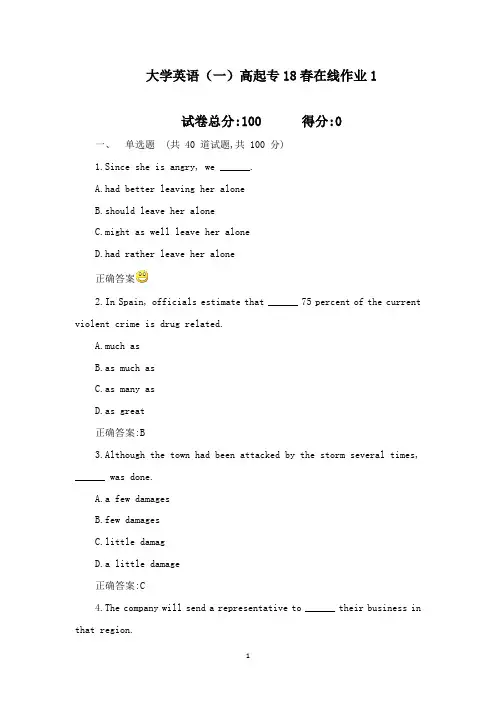 大学英语（一）高起专18春在线作业1

试卷总分:100　　得分:0

一、　单选题　(共 40 道试题,共 100 分)

1.Since she is angry, we ______.

A.had better leaving her alone

B.should leave her alone

C.might as well leave her alone

D.had rather leave her alone

正确答案

2.In Spain, officials estimate that ______ 75 percent of the current violent crime is drug related.

A.much as

B.as much as

C.as many as

D.as great

正确答案:B

3.Although the town had been attacked by the storm several times, ______ was done.

A.a few damages

B.few damages

C.little damag

D.a little damage

正确答案:C

4.The company will send a representative to ______ their business in that region.

1